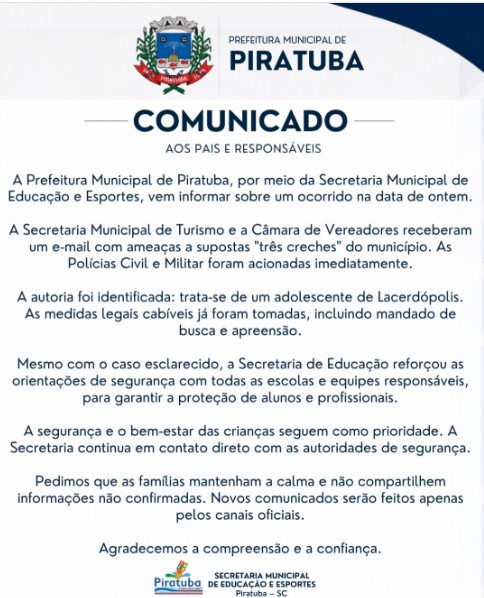 PIRATUBA

PREFEITURA MUNICIPAL DE
PIRATUBA

COMUNICADO

AOS PAIS E RESPONSÁVEIS

A Prefeitura Municipal de Piratuba, por meio da Secretaria Municipal de Educação e Esportes, vem informar sobre um ocorrido na data de ontem.

A Secretaria Municipal de Turismo e a Câmara de Vereadores receberam um e-mail com ameaças a supostas "três creches" do município. As Polícias Civil e Militar foram acionadas imediatamente.

A autoria foi identificada: trata-se de um adolescente de Lacerdópolis. As medidas legais cabíveis já foram tomadas, incluindo mandado de busca e apreensão.

Mesmo com o caso esclarecido, a Secretaria de Educação reforçou as orientações de segurança com todas as escolas e equipes responsáveis, para garantir a proteção de alunos e profissionais.

A segurança e o bem-estar das crianças seguem como prioridade. A Secretaria continua em contato direto com as autoridades de segurança.

Pedimos que as famílias mantenham a calma e não compartilhem informações não confirmadas. Novos comunicados serão feitos apenas pelos canais oficiais.

Agradecemos a compreensão e a confiança.

Piratuba
SECRETARIA MUNICIPAL DE EDUCAÇÃO E ESPORTES
Piratuba – SC